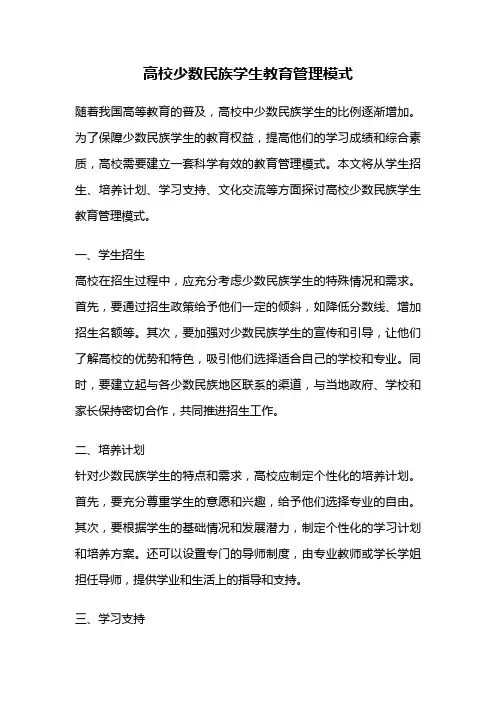 高校少数民族学生教育管理模式

随着我国高等教育的普及，高校中少数民族学生的比例逐渐增加。为了保障少数民族学生的教育权益，提高他们的学习成绩和综合素质，高校需要建立一套科学有效的教育管理模式。本文将从学生招生、培养计划、学习支持、文化交流等方面探讨高校少数民族学生教育管理模式。

一、学生招生

高校在招生过程中，应充分考虑少数民族学生的特殊情况和需求。首先，要通过招生政策给予他们一定的倾斜，如降低分数线、增加招生名额等。其次，要加强对少数民族学生的宣传和引导，让他们了解高校的优势和特色，吸引他们选择适合自己的学校和专业。同时，要建立起与各少数民族地区联系的渠道，与当地政府、学校和家长保持密切合作，共同推进招生工作。

二、培养计划

针对少数民族学生的特点和需求，高校应制定个性化的培养计划。首先，要充分尊重学生的意愿和兴趣，给予他们选择专业的自由。其次，要根据学生的基础情况和发展潜力，制定个性化的学习计划和培养方案。还可以设置专门的导师制度，由专业教师或学长学姐担任导师，提供学业和生活上的指导和支持。

三、学习支持